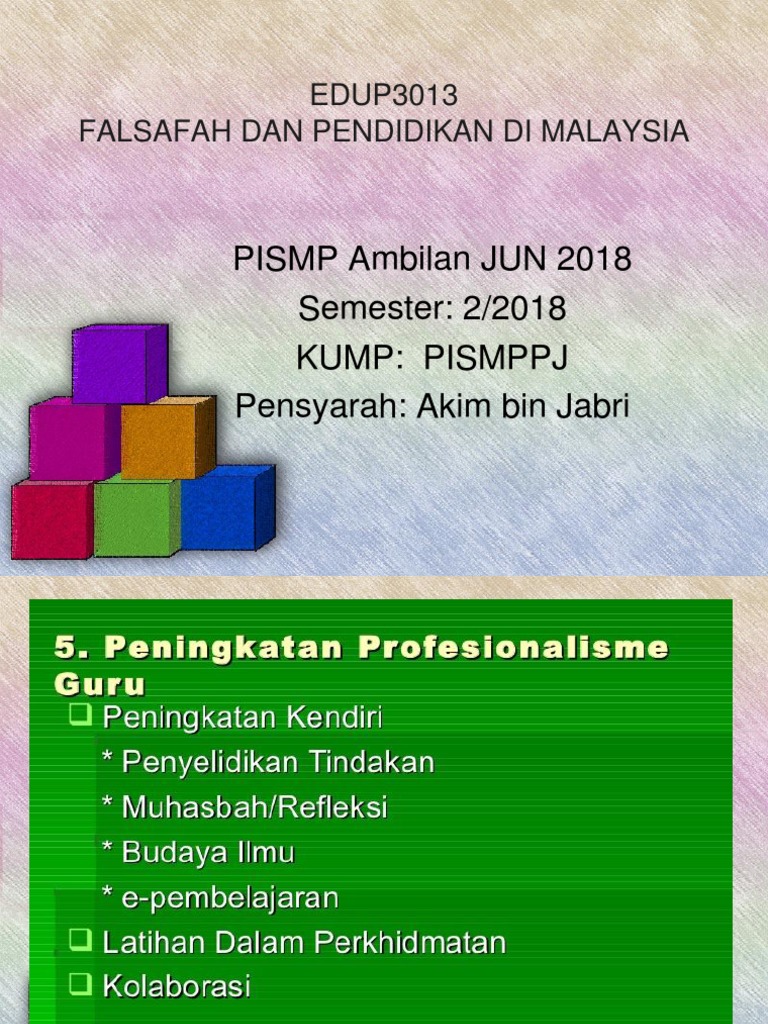 EDUP3013
FALSAFAH DAN PENDIDIKAN DI MALAYSIA

PISMP Ambilan JUN 2018
Semester: 2/2018
KUMP: PISMPPJ
Pensyarah: Akim bin Jabri

5. Peningkatan Profesionalisme Guru

☐ Peningkatan Kendiri
* Penyelidikan Tindakan
* Muhasbah/Refleksi
* Budaya Ilmu
* e-pembelajaran
☐ Latihan Dalam Perkhidmatan
☐ Kolaborasi